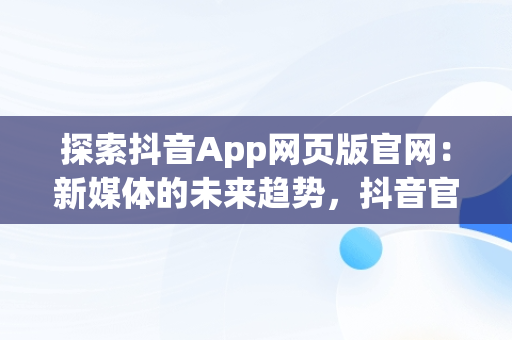 探索抖音App网页版官网：新媒体的未来趋势，抖音官